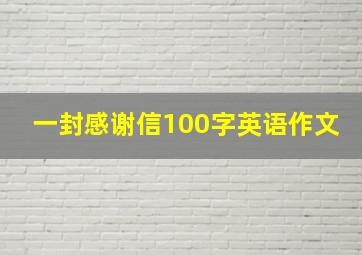 一封感谢信100字英语作文